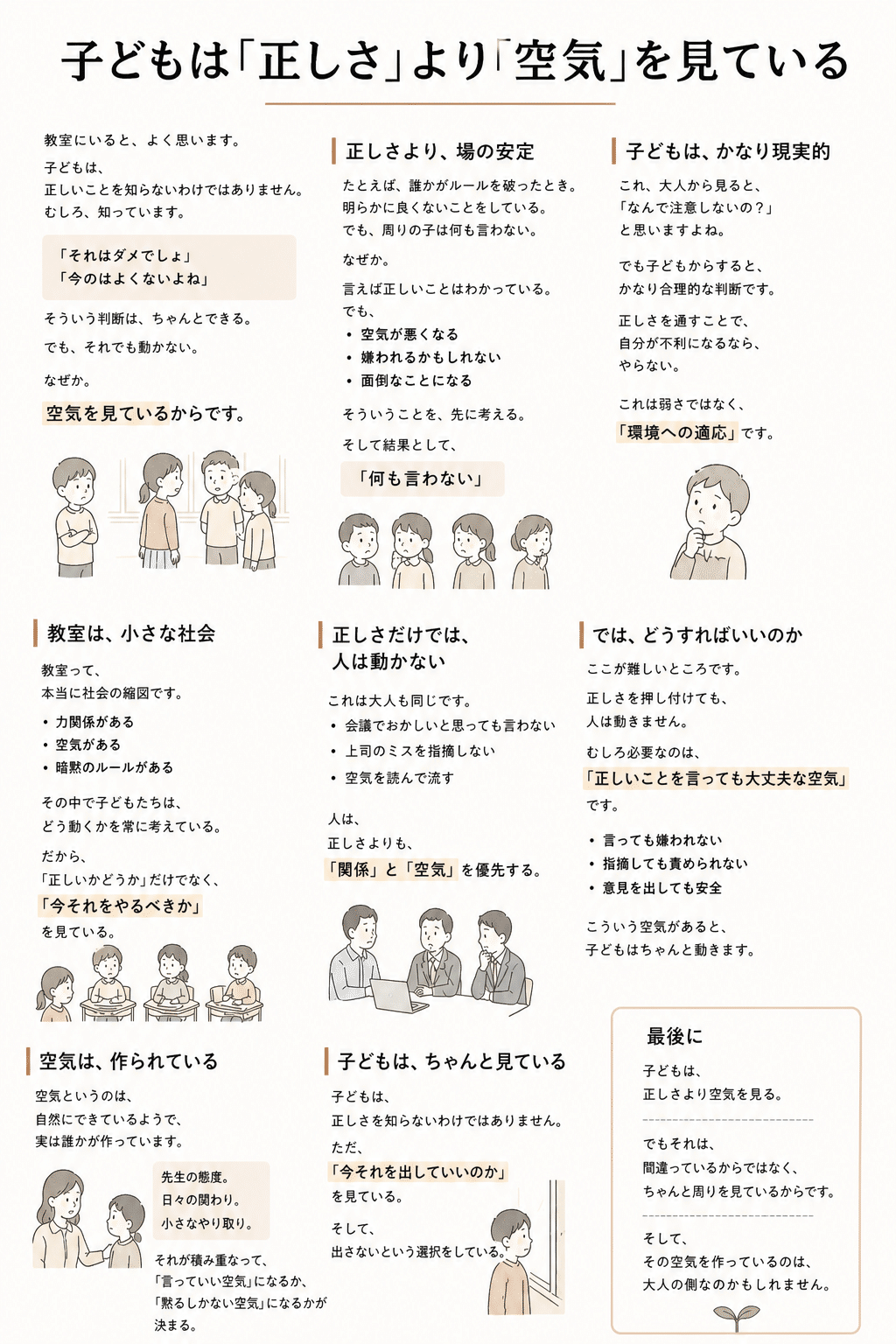 子どもは「正しさ」より「空気」を見ている

教室にいると、よく思います。

子どもは、
正しいことを知らないわけではありません。
むしろ、知っています。

「それはダメでしょ」
「今のはよくないよね」

そういう判断は、ちゃんとできる。

でも、それでも動かない。

なぜか。

空気を見ているからです。

正しさより、場の安定

たとえば、誰かがルールを破ったとき。
明らかに良くないことをしている。
でも、周りの子は何も言わない。

なぜか。

言えば正しいことはわかっている。
でも、

• 空気が悪くなる
• 嫌われるかもしれない
• 面倒なことになる

そういうことを、先に考える。

そして結果として、

「何も言わない」

子どもは、かなり現実的

これ、大人から見ると、
「なんで注意しないの？」
と思いますよね。

でも子どもからすると、
かなり合理的な判断です。

正しさを通すことで、
自分が不利になるなら、
やらない。

これは弱さではなく、
「環境への適応」です。

教室は、小さな社会

教室って、
本当に社会の縮図です。

• 力関係がある
• 空気がある
• 暗黙のルールがある

その中で子どもたちは、
どう動くかを常に考えている。

だから、
「正しいかどうか」だけでなく、
「今それをやるべきか」
を見ている。

正しさだけでは、
人は動かない

これは大人も同じです。

• 会議でおかしいと思っても言わない
• 上司のミスを指摘しない
• 空気を読んで流す

人は、
正しさよりも、
「関係」と「空気」を優先する。

では、どうすればいいのか

ここが難しいところです。

正しさを押し付けても、
人は動きません。

むしろ必要なのは、
「正しいことを言っても大丈夫な空気」
です。

• 言っても嫌われない
• 指摘しても責められない
• 意見を出しても安全

こういう空気があると、
子どもはちゃんと動きます。

空気は、作られている

空気というのは、
自然にできているようで、
実は誰かが作っています。

先生の態度。
日々の関わり。
小さなやり取り。

それが積み重なって、
「言っていい空気」になるか、
「黙るしかない空気」になるかが
決まる。

子どもは、ちゃんと見ている

子どもは、
正しさを知らないわけではありません。

ただ、
「今それを出していいのか」
を見ている。

そして、
出さないという選択をしている。

最後に

子どもは、
正しさより空気を見る。

でもそれは、
間違っているからではなく、
ちゃんと周りを見ているからです。

そして、
その空気を作っているのは、
大人の側なのかもしれません。